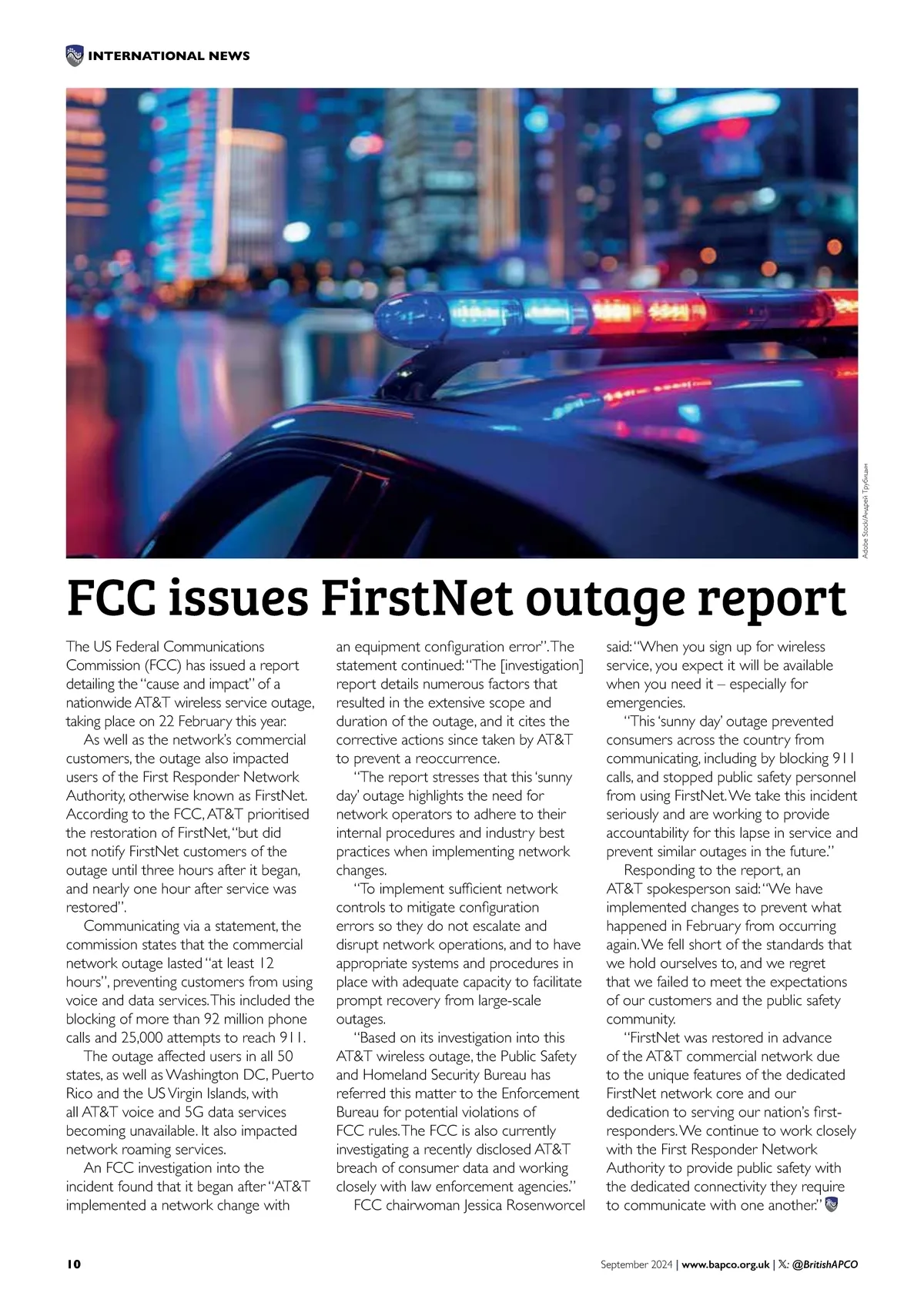 INTERNATIONAL NEWS

Adobe Stock/Андрей Трубицын

FCC issues FirstNet outage report

The US Federal Communications Commission (FCC) has issued a report detailing the "cause and impact" of a nationwide AT&T wireless service outage, taking place on 22 February this year.

As well as the network's commercial customers, the outage also impacted users of the First Responder Network Authority, otherwise known as FirstNet. According to the FCC, AT&T prioritised the restoration of FirstNet, "but did not notify FirstNet customers of the outage until three hours after it began, and nearly one hour after service was restored".

Communicating via a statement, the commission states that the commercial network outage lasted "at least 12 hours", preventing customers from using voice and data services. This included the blocking of more than 92 million phone calls and 25,000 attempts to reach 911.

The outage affected users in all 50 states, as well as Washington DC, Puerto Rico and the US Virgin Islands, with all AT&T voice and 5G data services becoming unavailable. It also impacted network roaming services.

An FCC investigation into the incident found that it began after "AT&T implemented a network change with an equipment configuration error". The statement continued: "The [investigation] report details numerous factors that resulted in the extensive scope and duration of the outage, and it cites the corrective actions since taken by AT&T to prevent a reoccurrence.

"The report stresses that this 'sunny day' outage highlights the need for network operators to adhere to their internal procedures and industry best practices when implementing network changes.

"To implement sufficient network controls to mitigate configuration errors so they do not escalate and disrupt network operations, and to have appropriate systems and procedures in place with adequate capacity to facilitate prompt recovery from large-scale outages.

"Based on its investigation into this AT&T wireless outage, the Public Safety and Homeland Security Bureau has referred this matter to the Enforcement Bureau for potential violations of FCC rules. The FCC is also currently investigating a recently disclosed AT&T breach of consumer data and working closely with law enforcement agencies."

FCC chairwoman Jessica Rosenworcel said: "When you sign up for wireless service, you expect it will be available when you need it – especially for emergencies.

"This 'sunny day' outage prevented consumers across the country from communicating, including by blocking 911 calls, and stopped public safety personnel from using FirstNet. We take this incident seriously and are working to provide accountability for this lapse in service and prevent similar outages in the future."

Responding to the report, an AT&T spokesperson said: "We have implemented changes to prevent what happened in February from occurring again. We fell short of the standards that we hold ourselves to, and we regret that we failed to meet the expectations of our customers and the public safety community.

"FirstNet was restored in advance of the AT&T commercial network due to the unique features of the dedicated FirstNet network core and our dedication to serving our nation's first-responders. We continue to work closely with the First Responder Network Authority to provide public safety with the dedicated connectivity they require to communicate with one another."

10

September 2024 | www.bapco.org.uk | 𝕏: @BritishAPCO